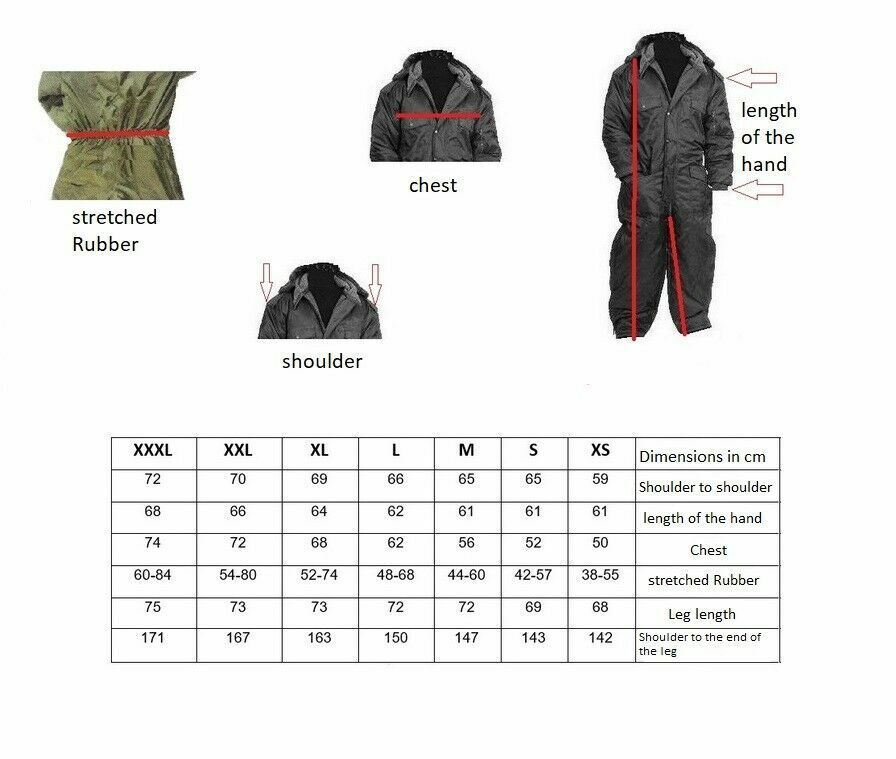 stretched Rubber

chest

length of the hand

shoulder

| XXXL | XXL | XL | L | M | S | XS | Dimensions in cm |
|---|---|---|---|---|---|---|---|
| 72 | 70 | 69 | 66 | 65 | 65 | 59 | Shoulder to shoulder |
| 68 | 66 | 64 | 62 | 61 | 61 | 61 | length of the hand |
| 74 | 72 | 68 | 62 | 56 | 52 | 50 | Chest |
| 60-84 | 54-80 | 52-74 | 48-68 | 44-60 | 42-57 | 38-55 | stretched Rubber |
| 75 | 73 | 73 | 72 | 72 | 69 | 68 | Leg length |
| 171 | 167 | 163 | 150 | 147 | 143 | 142 | Shoulder to the end of the leg |